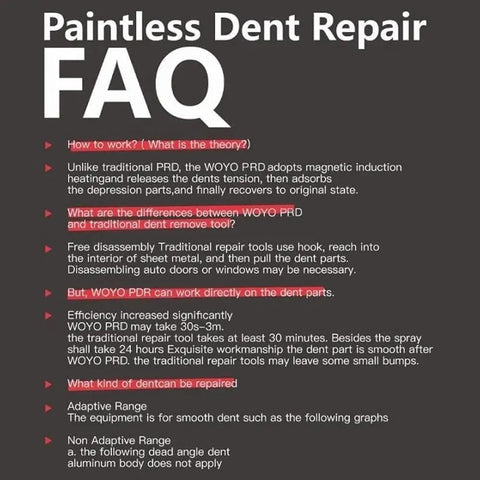 Paintless Dent Repair
FAQ

How to work? ( What is the theory?)

Unlike traditional PRD, the WOYO PRD adopts magnetic induction heatingand releases the dents tension, then adsorbs the depression parts,and finally recovers to original state.

What are the differences between WOYO PRD and traditional dent remove tool?

Free disassembly Traditional repair tools use hook, reach into the interior of sheet metal, and then pull the dent parts. Disassembling auto doors or windows may be necessary.

But, WOYO PDR can work directly on the dent parts.

Efficiency increased significantly
WOYO PRD may take 30s-3m.
the traditional repair tool takes at least 30 minutes. Besides the spray shall take 24 hours Exquisite workmanship the dent part is smooth after WOYO PRD. the traditional repair tools may leave some small bumps.

What kind of dentcan be repaired

Adaptive Range
The equipment is for smooth dent such as the following graphs

Non Adaptive Range
a. the following dead angle dent
aluminum body does not apply